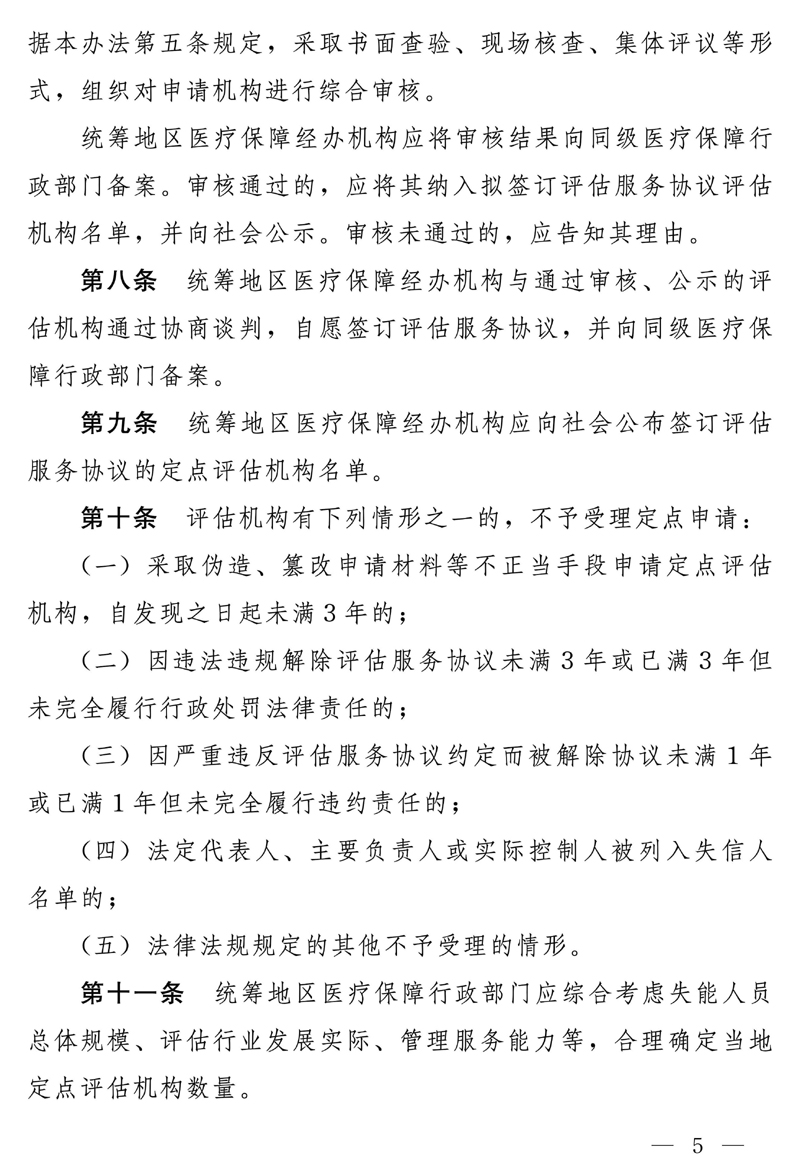 据本办法第五条规定，采取书面查验、现场核查、集体评议等形式，组织对申请机构进行综合审核。

统筹地区医疗保障经办机构应将审核结果向同级医疗保障行政部门备案。审核通过的，应将其纳入拟签订评估服务协议评估机构名单，并向社会公示。审核未通过的，应告知其理由。

第八条　统筹地区医疗保障经办机构与通过审核、公示的评估机构通过协商谈判，自愿签订评估服务协议，并向同级医疗保障行政部门备案。

第九条　统筹地区医疗保障经办机构应向社会公布签订评估服务协议的定点评估机构名单。

第十条　评估机构有下列情形之一的，不予受理定点申请：

（一）采取伪造、篡改申请材料等不正当手段申请定点评估机构，自发现之日起未满3年的；

（二）因违法违规解除评估服务协议未满3年或已满3年但未完全履行行政处罚法律责任的；

（三）因严重违反评估服务协议约定而被解除协议未满1年或已满1年但未完全履行违约责任的；

（四）法定代表人、主要负责人或实际控制人被列入失信人名单的；

（五）法律法规规定的其他不予受理的情形。

第十一条　统筹地区医疗保障行政部门应综合考虑失能人员总体规模、评估行业发展实际、管理服务能力等，合理确定当地定点评估机构数量。

— 5 —